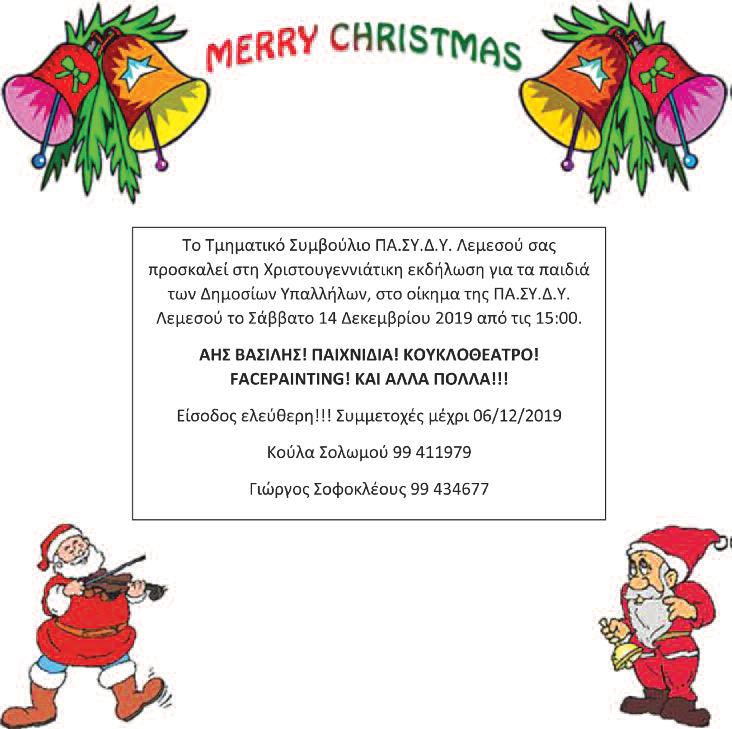 MERRY CHRISTMAS

Το Τμηματικό Συμβούλιο ΠΑ.ΣΥ.Δ.Υ. Λεμεσού σας προσκαλεί στη Χριστουγεννιάτικη εκδήλωση για τα παιδιά των Δημοσίων Υπαλλήλων, στο οίκημα της ΠΑ.ΣΥ.Δ.Υ. Λεμεσού το Σάββατο 14 Δεκεμβρίου 2019 από τις 15:00.

ΑΗΣ ΒΑΣΙΛΗΣ! ΠΑΙΧΝΙΔΙΑ! ΚΟΥΚΛΟΘΕΑΤΡΟ! FACEPAINTING! ΚΑΙ ΑΛΛΑ ΠΟΛΛΑ!!!

Είσοδος ελεύθερη!!! Συμμετοχές μέχρι 06/12/2019

Κούλα Σολωμού 99 411979

Γιώργος Σοφοκλέους 99 434677